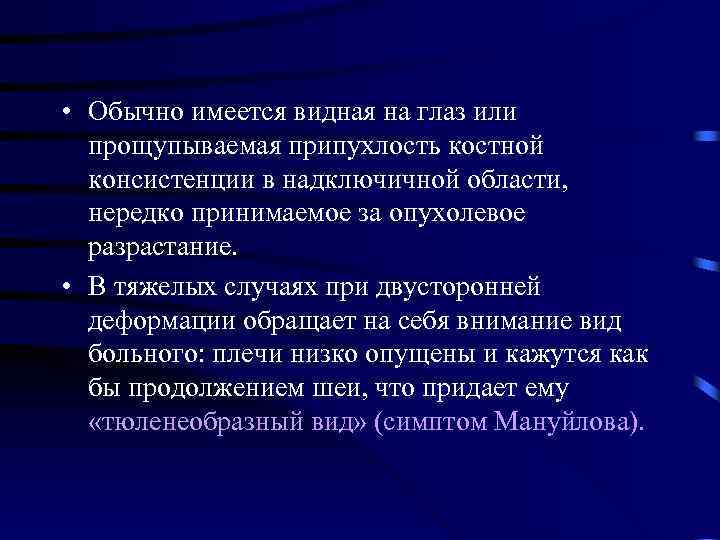 • Обычно имеется видная на глаз или прощупываемая припухлость костной консистенции в надключичной области, нередко принимаемое за опухолевое разрастание.

• В тяжелых случаях при двусторонней деформации обращает на себя внимание вид больного: плечи низко опущены и кажутся как бы продолжением шеи, что придает ему «тюленеобразный вид» (симптом Мануйлова).